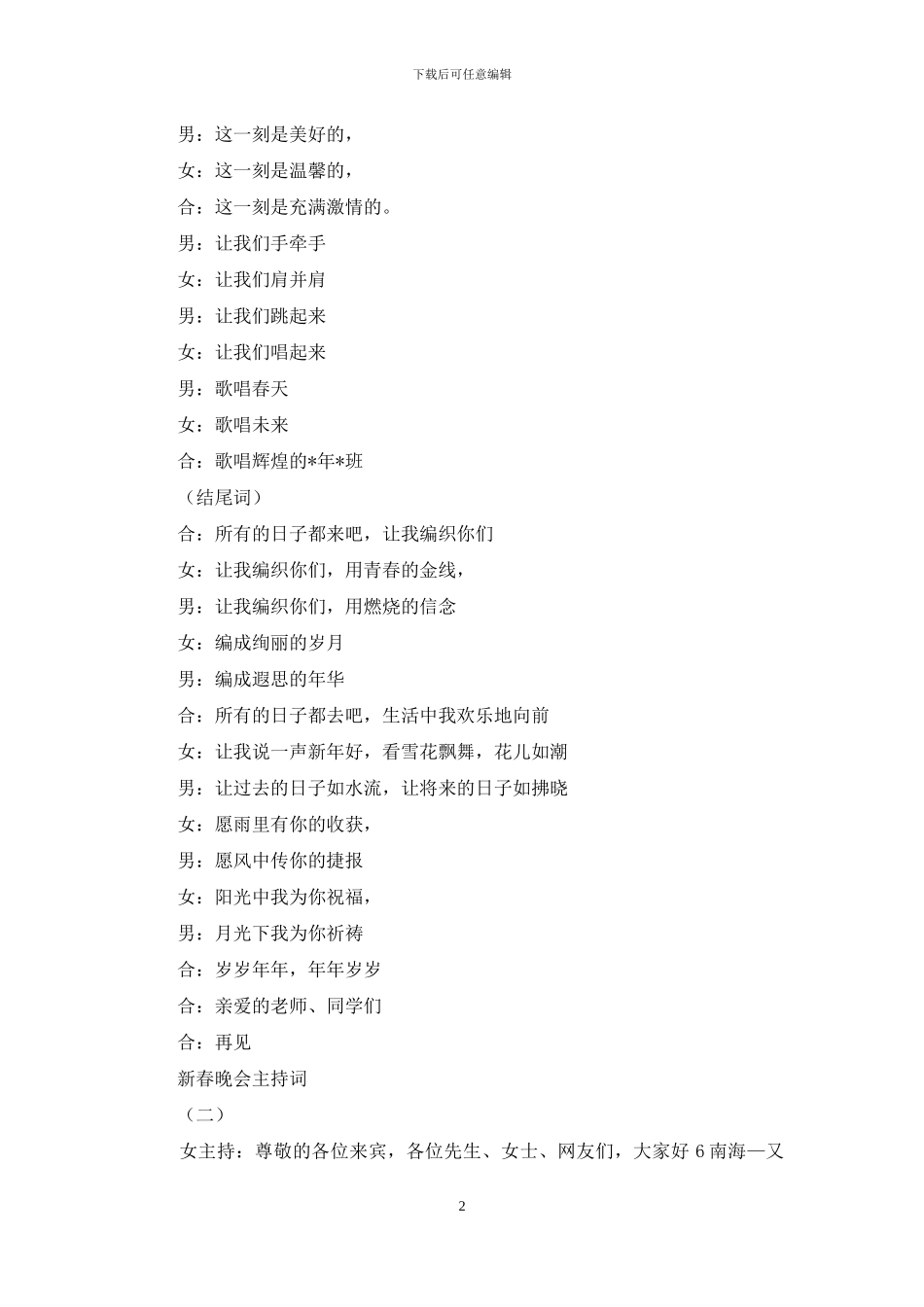 下载后可任意编辑

男：这一刻是美好的，

女：这一刻是温馨的，

合：这一刻是充满激情的。

男：让我们手牵手

女：让我们肩并肩

男：让我们跳起来

女：让我们唱起来

男：歌唱春天

女：歌唱未来

合：歌唱辉煌的*年*班

（结尾词）

合：所有的日子都来吧，让我编织你们

女：让我编织你们，用青春的金线，

男：让我编织你们，用燃烧的信念

女：编成绚丽的岁月

男：编成遐思的年华

合：所有的日子都去吧，生活中我欢乐地向前

女：让我说一声新年好，看雪花飘舞，花儿如潮

男：让过去的日子如水流，让将来的日子如拂晓

女：愿雨里有你的收获，

男：愿风中传你的捷报

女：阳光中我为你祝福，

男：月光下我为你祈祷

合：岁岁年年，年年岁岁

合：亲爱的老师、同学们

合：再见

新春晚会主持词

（二）

女主持：尊敬的各位来宾，各位先生、女士、网友们，大家好 6 南海—又

2